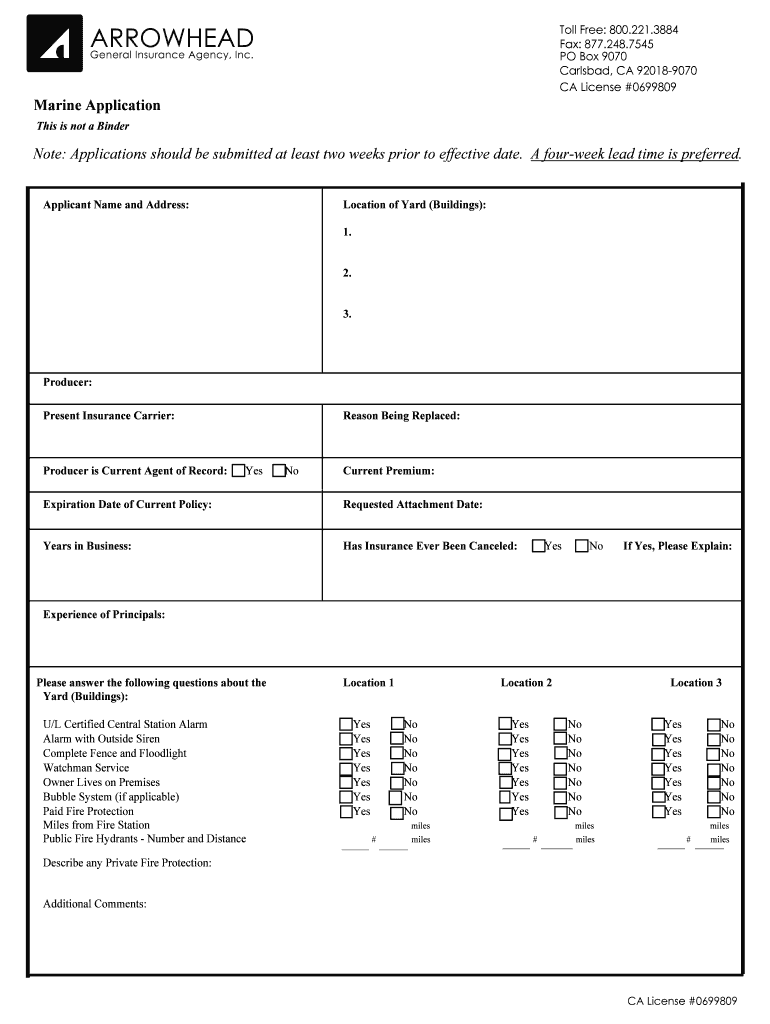 ARROWHEAD
General Insurance Agency, Inc.

Toll Free: 800.221.3884
Fax: 877.248.7545
PO Box 9070
Carlsbad, CA 92018-9070
CA License #0699809

Marine Application
This is not a Binder

Note: Applications should be submitted at least two weeks prior to effective date. A four-week lead time is preferred.

Applicant Name and Address:

Location of Yard (Buildings):
1.
2.
3.

Producer:

Present Insurance Carrier:

Reason Being Replaced:

Producer is Current Agent of Record: Yes No

Current Premium:

Expiration Date of Current Policy:

Requested Attachment Date:

Years in Business:

Has Insurance Ever Been Canceled: Yes No If Yes, Please Explain:

Experience of Principals:

| Please answer the following questions about the Yard (Buildings): | Location 1 | Location 2 | Location 3 |
|---|---|---|---|
| U/L Certified Central Station Alarm | Yes No | Yes No | Yes No |
| Alarm with Outside Siren | Yes No | Yes No | Yes No |
| Complete Fence and Floodlight | Yes No | Yes No | Yes No |
| Watchman Service | Yes No | Yes No | Yes No |
| Owner Lives on Premises | Yes No | Yes No | Yes No |
| Bubble System (if applicable) | Yes No | Yes No | Yes No |
| Paid Fire Protection | Yes No | Yes No | Yes No |
| Miles from Fire Station | miles | miles | miles |
| Public Fire Hydrants - Number and Distance | # miles | # miles | # miles |

Describe any Private Fire Protection:

Additional Comments:

CA License #0699809